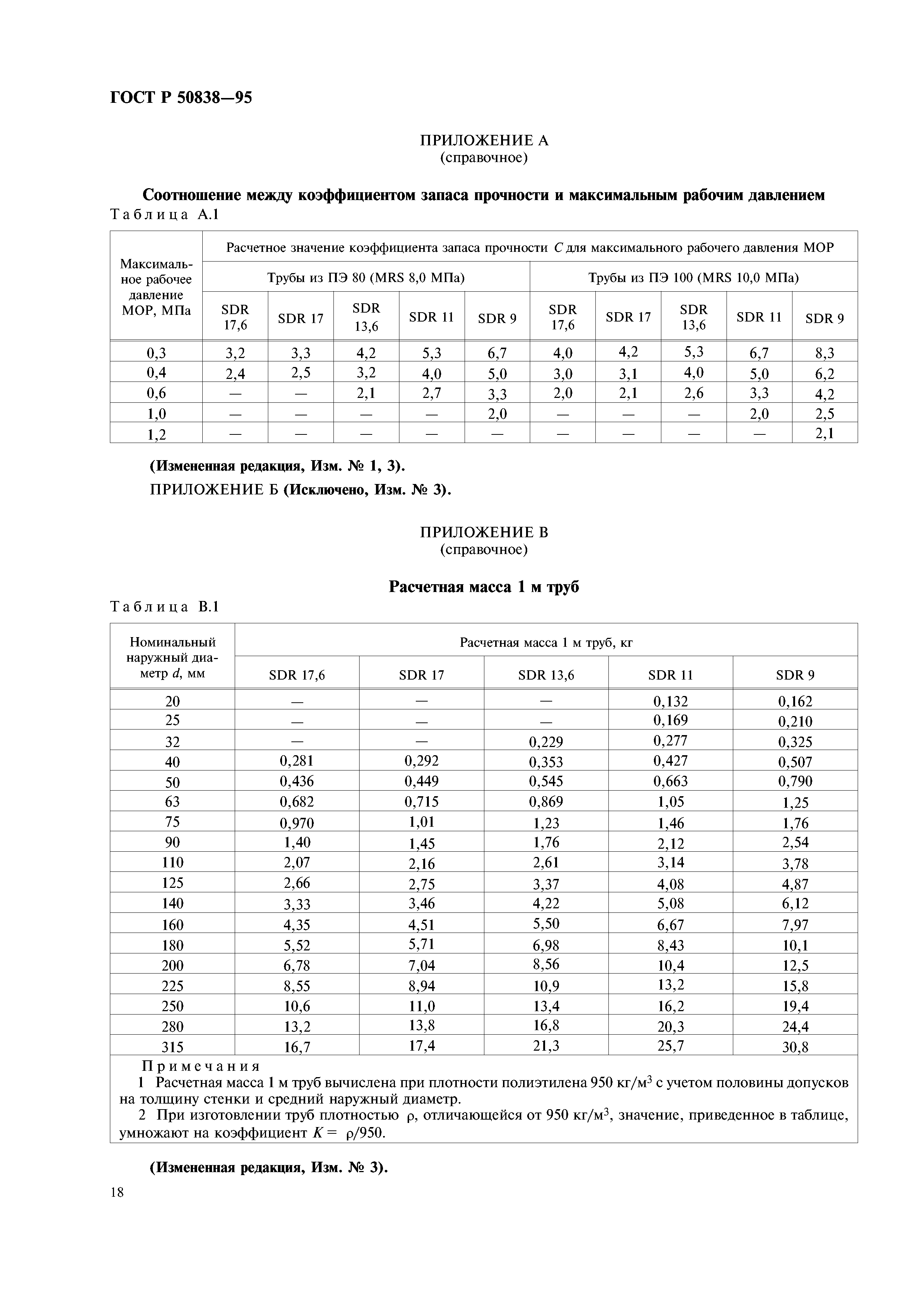 ГОСТ Р 50838—95

ПРИЛОЖЕНИЕ А
(справочное)

Соотношение между коэффициентом запаса прочности и максимальным рабочим давлением

Таблица А.1

| Максимальное рабочее давление МОР, МПа | Расчетное значение коэффициента запаса прочности $C$ для максимального рабочего давления МОР | | | | | | | | | |
|---|---|---|---|---|---|---|---|---|---|---|
| | Трубы из ПЭ 80 (MRS 8,0 МПа) | | | | | Трубы из ПЭ 100 (MRS 10,0 МПа) | | | | |
| | SDR 17,6 | SDR 17 | SDR 13,6 | SDR 11 | SDR 9 | SDR 17,6 | SDR 17 | SDR 13,6 | SDR 11 | SDR 9 |
| 0,3 | 3,2 | 3,3 | 4,2 | 5,3 | 6,7 | 4,0 | 4,2 | 5,3 | 6,7 | 8,3 |
| 0,4 | 2,4 | 2,5 | 3,2 | 4,0 | 5,0 | 3,0 | 3,1 | 4,0 | 5,0 | 6,2 |
| 0,6 | — | — | 2,1 | 2,7 | 3,3 | 2,0 | 2,1 | 2,6 | 3,3 | 4,2 |
| 1,0 | — | — | — | — | 2,0 | — | — | — | 2,0 | 2,5 |
| 1,2 | — | — | — | — | — | — | — | — | — | 2,1 |

(Измененная редакция, Изм. № 1, 3).

ПРИЛОЖЕНИЕ Б (Исключено, Изм. № 3).

ПРИЛОЖЕНИЕ В
(справочное)

Расчетная масса 1 м труб

Таблица В.1

| Номинальный наружный диаметр $d$, мм | Расчетная масса 1 м труб, кг | | | | |
|---|---|---|---|---|---|
| | SDR 17,6 | SDR 17 | SDR 13,6 | SDR 11 | SDR 9 |
| 20 | — | — | — | 0,132 | 0,162 |
| 25 | — | — | — | 0,169 | 0,210 |
| 32 | — | — | 0,229 | 0,277 | 0,325 |
| 40 | 0,281 | 0,292 | 0,353 | 0,427 | 0,507 |
| 50 | 0,436 | 0,449 | 0,545 | 0,663 | 0,790 |
| 63 | 0,682 | 0,715 | 0,869 | 1,05 | 1,25 |
| 75 | 0,970 | 1,01 | 1,23 | 1,46 | 1,76 |
| 90 | 1,40 | 1,45 | 1,76 | 2,12 | 2,54 |
| 110 | 2,07 | 2,16 | 2,61 | 3,14 | 3,78 |
| 125 | 2,66 | 2,75 | 3,37 | 4,08 | 4,87 |
| 140 | 3,33 | 3,46 | 4,22 | 5,08 | 6,12 |
| 160 | 4,35 | 4,51 | 5,50 | 6,67 | 7,97 |
| 180 | 5,52 | 5,71 | 6,98 | 8,43 | 10,1 |
| 200 | 6,78 | 7,04 | 8,56 | 10,4 | 12,5 |
| 225 | 8,55 | 8,94 | 10,9 | 13,2 | 15,8 |
| 250 | 10,6 | 11,0 | 13,4 | 16,2 | 19,4 |
| 280 | 13,2 | 13,8 | 16,8 | 20,3 | 24,4 |
| 315 | 16,7 | 17,4 | 21,3 | 25,7 | 30,8 |

Примечания
1 Расчетная масса 1 м труб вычислена при плотности полиэтилена 950 кг/м$^3$ с учетом половины допусков на толщину стенки и средний наружный диаметр.
2 При изготовлении труб плотностью $\rho$, отличающейся от 950 кг/м$^3$, значение, приведенное в таблице, умножают на коэффициент $K = \rho/950$.

(Измененная редакция, Изм. № 3).

18